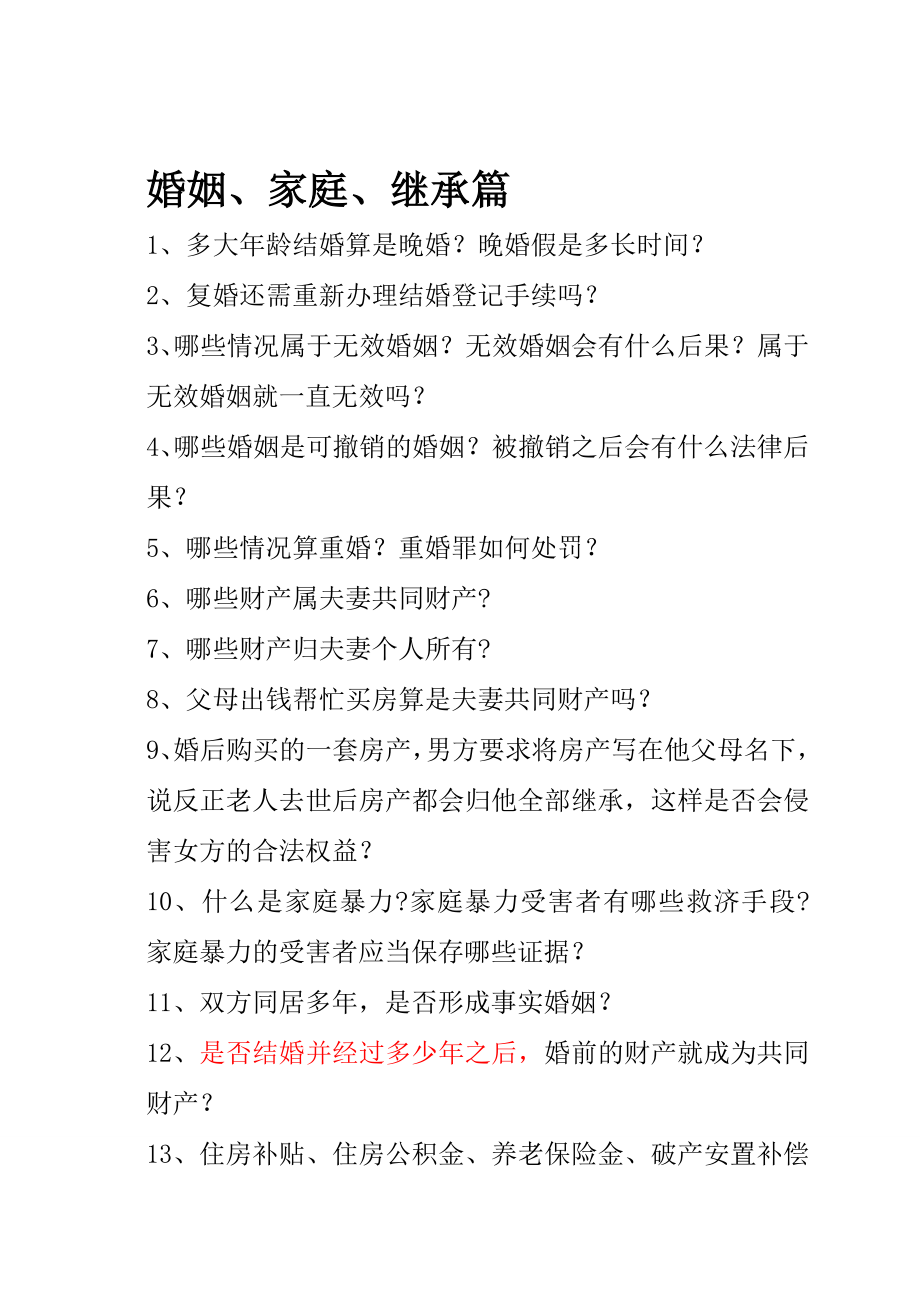 婚姻、家庭、继承篇

1、多大年龄结婚算是晚婚？晚婚假是多长时间？

2、复婚还需重新办理结婚登记手续吗？

3、哪些情况属于无效婚姻？无效婚姻会有什么后果？属于无效婚姻就一直无效吗？

4、哪些婚姻是可撤销的婚姻？被撤销之后会有什么法律后果？

5、哪些情况算重婚？重婚罪如何处罚？

6、哪些财产属夫妻共同财产?

7、哪些财产归夫妻个人所有?

8、父母出钱帮忙买房算是夫妻共同财产吗？

9、婚后购买的一套房产，男方要求将房产写在他父母名下，说反正老人去世后房产都会归他全部继承，这样是否会侵害女方的合法权益？

10、什么是家庭暴力?家庭暴力受害者有哪些救济手段?家庭暴力的受害者应当保存哪些证据？

11、双方同居多年，是否形成事实婚姻？

12、是否结婚并经过多少年之后，婚前的财产就成为共同财产？

13、住房补贴、住房公积金、养老保险金、破产安置补偿